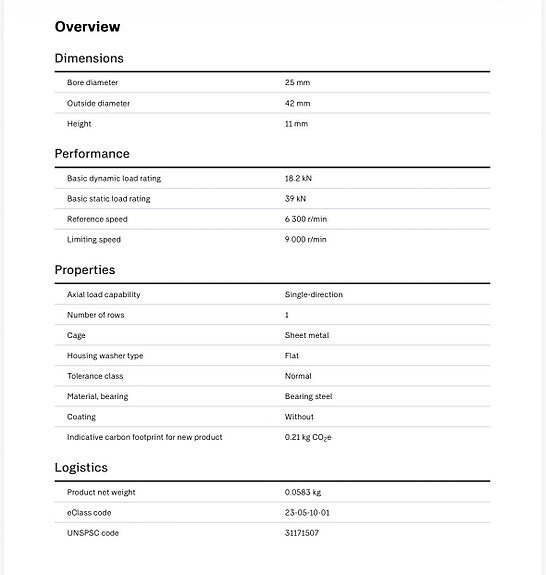 Overview

Dimensions

| | |
|---|---|
| Bore diameter | 25 mm |
| Outside diameter | 42 mm |
| Height | 11 mm |

Performance

| | |
|---|---|
| Basic dynamic load rating | 18.2 kN |
| Basic static load rating | 39 kN |
| Reference speed | 6 300 r/min |
| Limiting speed | 9 000 r/min |

Properties

| | |
|---|---|
| Axial load capability | Single-direction |
| Number of rows | 1 |
| Cage | Sheet metal |
| Housing washer type | Flat |
| Tolerance class | Normal |
| Material, bearing | Bearing steel |
| Coating | Without |
| Indicative carbon footprint for new product | 0.21 kg $CO_2e$ |

Logistics

| | |
|---|---|
| Product net weight | 0.0583 kg |
| eClass code | 23-05-10-01 |
| UNSPSC code | 31171507 |